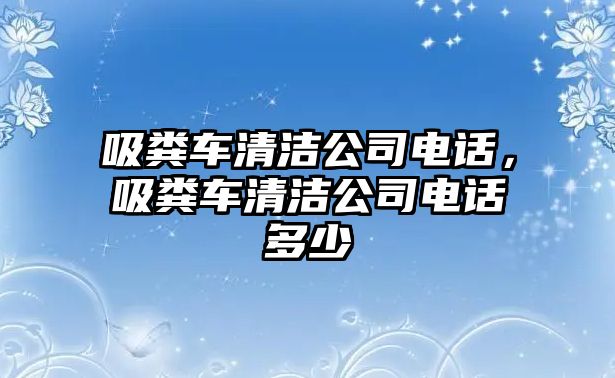 吸粪车清洁公司电话，吸粪车清洁公司电话多少